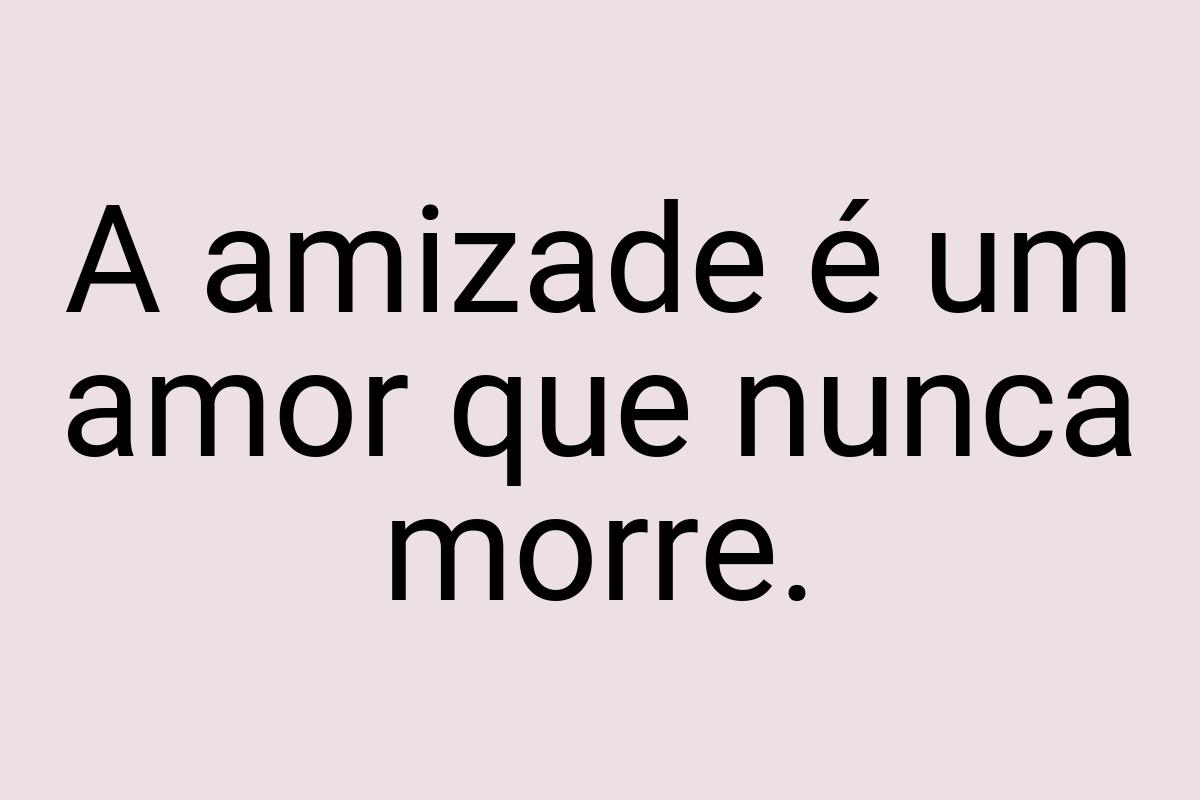 A amizade é um amor que nunca morre.